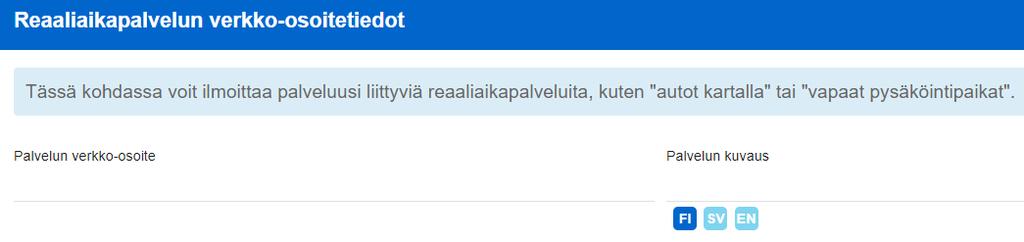 Reaaliaikapalvelun verkko-osoitetiedot

Tässä kohdassa voit ilmoittaa palveluusi liittyviä reaaliaikapalveluita, kuten "autot kartalla" tai "vapaat pysäköintipaikat".

Palvelun verkko-osoite

Palvelun kuvaus

FI SV EN